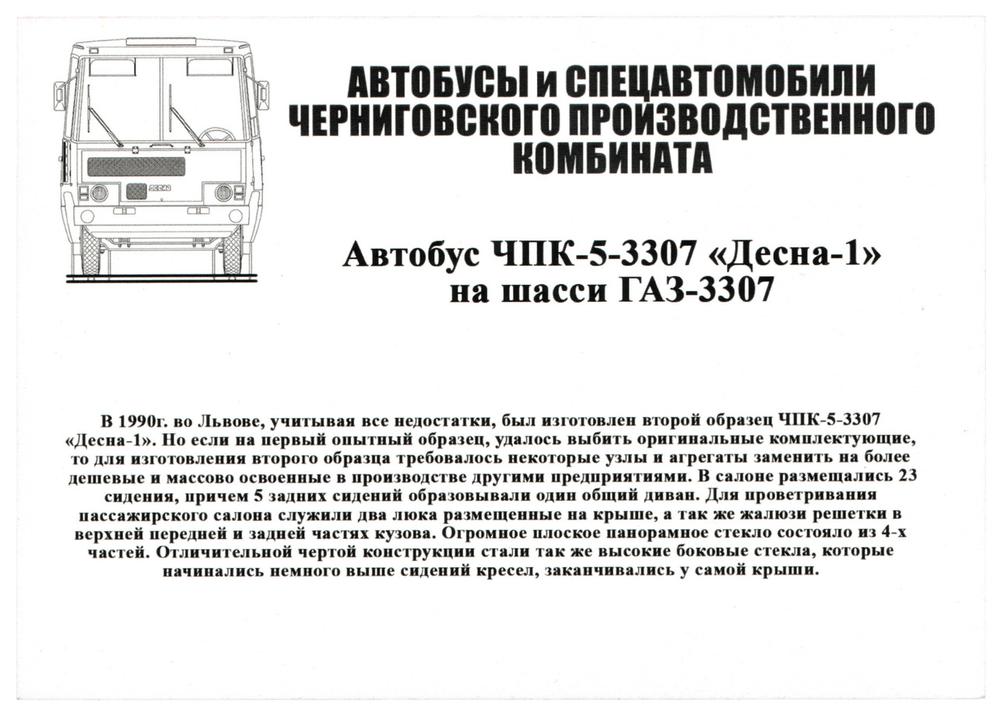 АВТОБУСЫ и СПЕЦАВТОМОБИЛИ ЧЕРНИГОВСКОГО ПРОИЗВОДСТВЕННОГО КОМБИНАТА

Автобус ЧПК-5-3307 «Десна-1» на шасси ГАЗ-3307

В 1990г. во Львове, учитывая все недостатки, был изготовлен второй образец ЧПК-5-3307 «Десна-1». Но если на первый опытный образец, удалось выбить оригинальные комплектующие, то для изготовления второго образца требовалось некоторые узлы и агрегаты заменить на более дешевые и массово освоенные в производстве другими предприятиями. В салоне размещались 23 сидения, причем 5 задних сидений образовывали один общий диван. Для проветривания пассажирского салона служили два люка размещенные на крыше, а так же жалюзи решетки в верхней передней и задней частях кузова. Огромное плоское панорамное стекло состояло из 4-х частей. Отличительной чертой конструкции стали так же высокие боковые стекла, которые начинались немного выше сидений кресел, заканчивались у самой крыши.